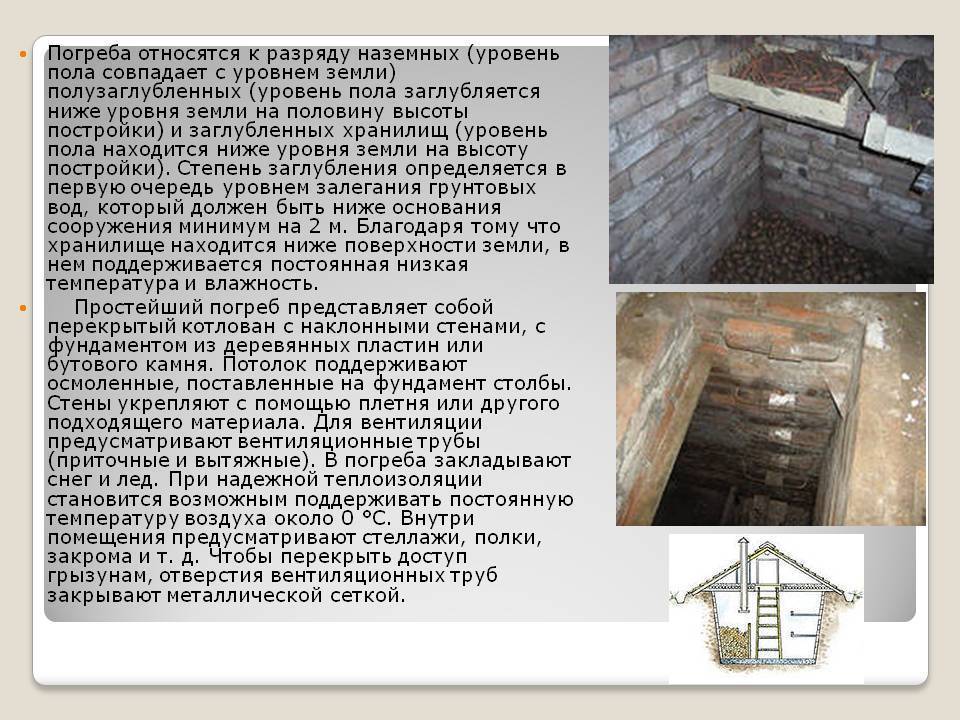 Погреба относятся к разряду наземных (уровень пола совпадает с уровнем земли) полузаглубленных (уровень пола заглубляется ниже уровня земли на половину высоты постройки) и заглубленных хранилищ (уровень пола находится ниже уровня земли на высоту постройки). Степень заглубления определяется в первую очередь уровнем залегания грунтовых вод, который должен быть ниже основания сооружения минимум на 2 м. Благодаря тому что хранилище находится ниже поверхности земли, в нем поддерживается постоянная низкая температура и влажность.

Простейший погреб представляет собой перекрытый котлован с наклонными стенами, с фундаментом из деревянных пластин или бутового камня. Потолок поддерживают осмоленные, поставленные на фундамент столбы. Стены укрепляют с помощью плетня или другого подходящего материала. Для вентиляции предусматривают вентиляционные трубы (приточные и вытяжные). В погреба закладывают снег и лед. При надежной теплоизоляции становится возможным поддерживать постоянную температуру воздуха около 0 °С. Внутри помещения предусматривают стеллажи, полки, закрома и т. д. Чтобы перекрыть доступ грызунам, отверстия вентиляционных труб закрывают металлической сеткой.